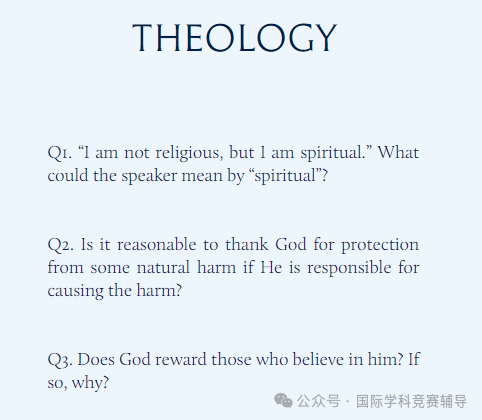 THEOLOGY

Q1. "I am not religious, but I am spiritual." What could the speaker mean by "spiritual"?

Q2. Is it reasonable to thank God for protection from some natural harm if He is responsible for causing the harm?

Q3. Does God reward those who believe in him? If so, why?

公众号 · 国际学科竞赛辅导